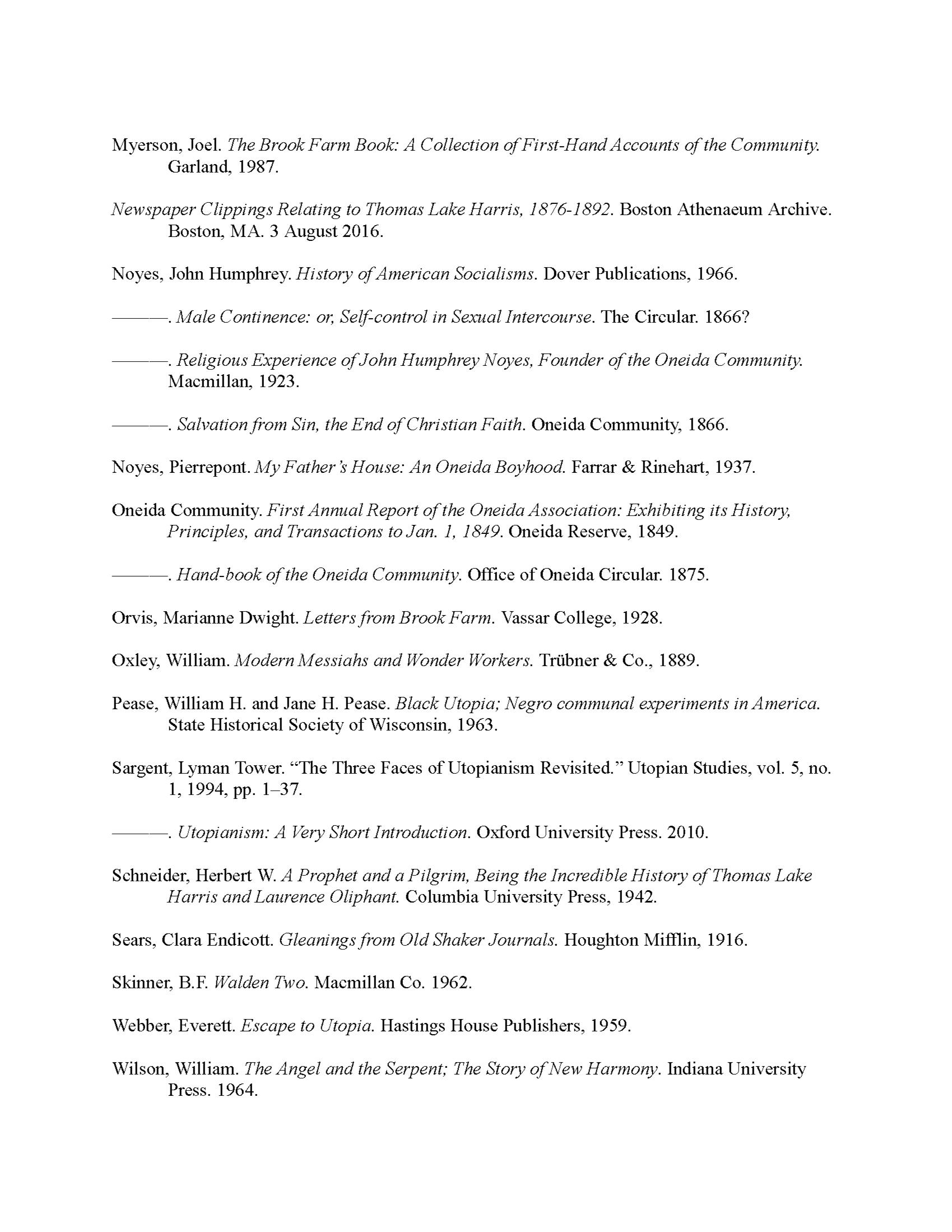 Myerson, Joel. The Brook Farm Book: A Collection of First-Hand Accounts of the Community. Garland, 1987.

Newspaper Clippings Relating to Thomas Lake Harris, 1876-1892. Boston Athenaeum Archive. Boston, MA. 3 August 2016.

Noyes, John Humphrey. History of American Socialisms. Dover Publications, 1966.

———. Male Continence: or, Self-control in Sexual Intercourse. The Circular. 1866?

———. Religious Experience of John Humphrey Noyes, Founder of the Oneida Community. Macmillan, 1923.

———. Salvation from Sin, the End of Christian Faith. Oneida Community, 1866.

Noyes, Pierrepont. My Father's House: An Oneida Boyhood. Farrar & Rinehart, 1937.

Oneida Community. First Annual Report of the Oneida Association: Exhibiting its History, Principles, and Transactions to Jan. 1, 1849. Oneida Reserve, 1849.

———. Hand-book of the Oneida Community. Office of Oneida Circular. 1875.

Orvis, Marianne Dwight. Letters from Brook Farm. Vassar College, 1928.

Oxley, William. Modern Messiahs and Wonder Workers. Trübner & Co., 1889.

Pease, William H. and Jane H. Pease. Black Utopia; Negro communal experiments in America. State Historical Society of Wisconsin, 1963.

Sargent, Lyman Tower. "The Three Faces of Utopianism Revisited." Utopian Studies, vol. 5, no. 1, 1994, pp. 1–37.

———. Utopianism: A Very Short Introduction. Oxford University Press. 2010.

Schneider, Herbert W. A Prophet and a Pilgrim, Being the Incredible History of Thomas Lake Harris and Laurence Oliphant. Columbia University Press, 1942.

Sears, Clara Endicott. Gleanings from Old Shaker Journals. Houghton Mifflin, 1916.

Skinner, B.F. Walden Two. Macmillan Co. 1962.

Webber, Everett. Escape to Utopia. Hastings House Publishers, 1959.

Wilson, William. The Angel and the Serpent; The Story of New Harmony. Indiana University Press. 1964.